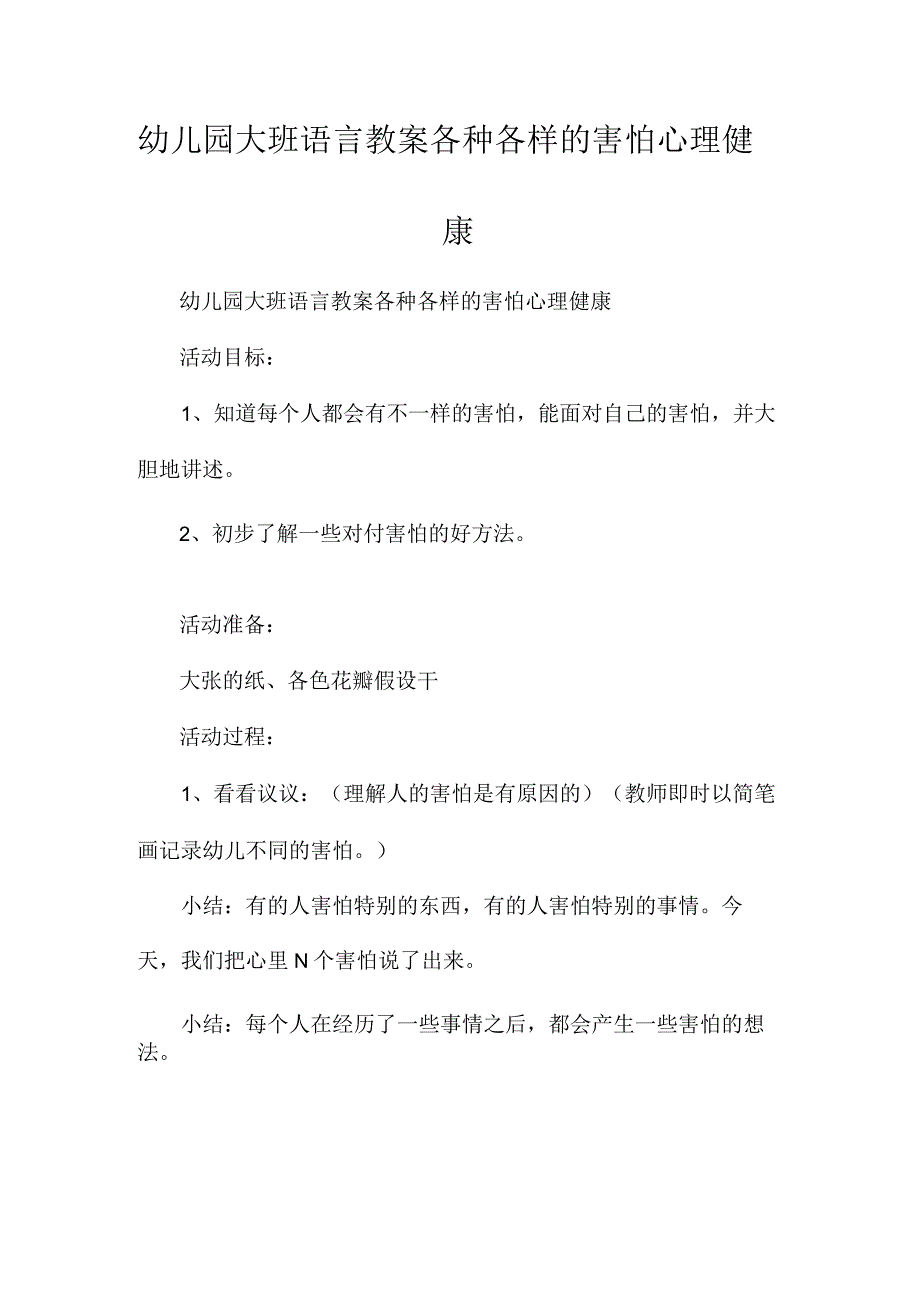 幼儿园大班语言教案各种各样的害怕心理健康

幼儿园大班语言教案各种各样的害怕心理健康

活动目标：

1、知道每个人都会有不一样的害怕，能面对自己的害怕，并大胆地讲述。

2、初步了解一些对付害怕的好方法。

活动准备：

大张的纸、各色花瓣假设干

活动过程：

1、看看议议：（理解人的害怕是有原因的）（教师即时以简笔画记录幼儿不同的害怕。）

小结：有的人害怕特别的东西，有的人害怕特别的事情。今天，我们把心里N个害怕说了出来。

小结：每个人在经历了一些事情之后，都会产生一些害怕的想法。